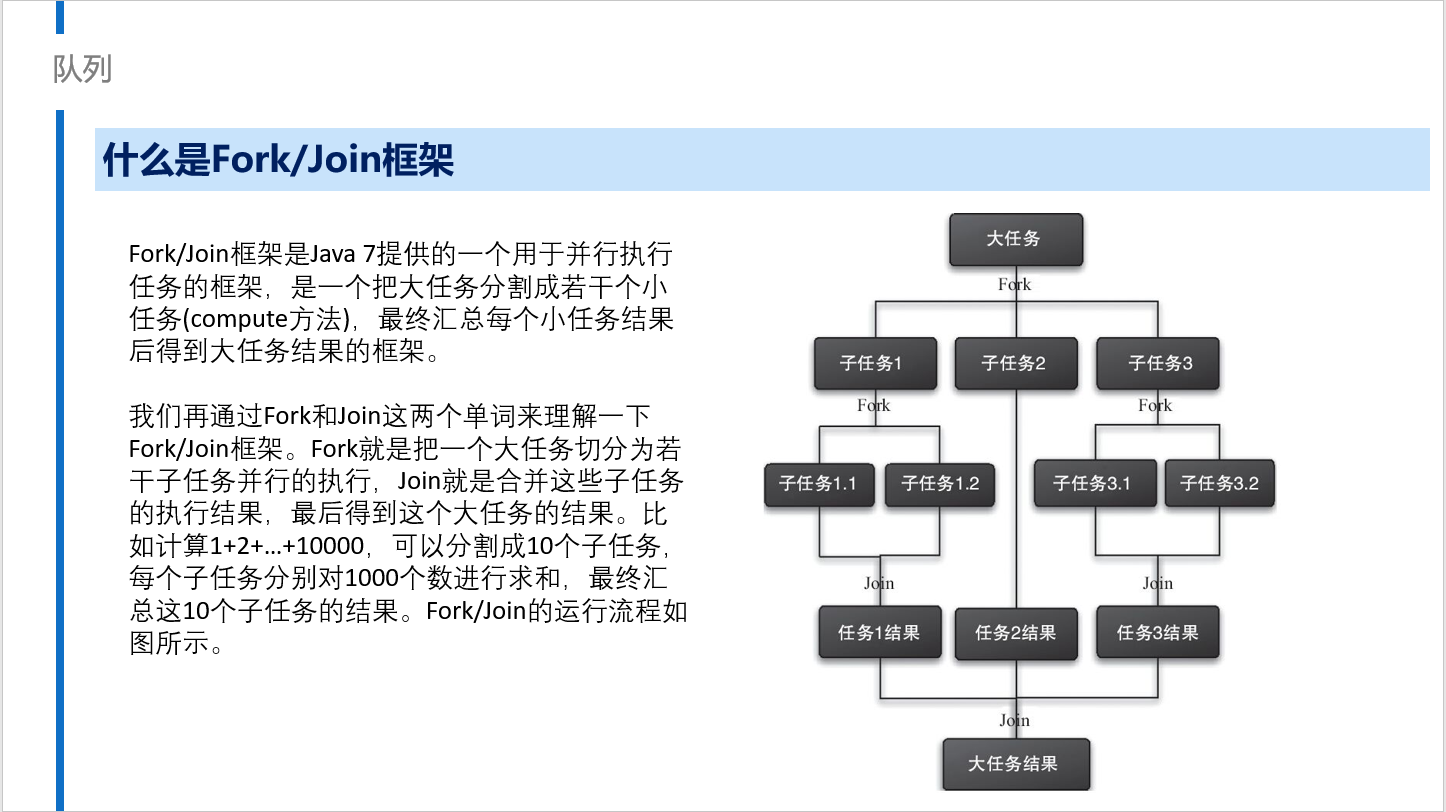 队列

什么是Fork/Join框架

Fork/Join框架是Java 7提供的一个用于并行执行任务的框架，是一个把大任务分割成若干个小任务(compute方法)，最终汇总每个小任务结果后得到大任务结果的框架。

我们再通过Fork和Join这两个单词来理解一下Fork/Join框架。Fork就是把一个大任务切分为若干子任务并行的执行，Join就是合并这些子任务的执行结果，最后得到这个大任务的结果。比如计算1+2+...+10000，可以分割成10个子任务，每个子任务分别对1000个数进行求和，最终汇总这10个子任务的结果。Fork/Join的运行流程如图所示。

大任务
Fork
子任务1
子任务2
子任务3
Fork
Fork
子任务1.1
子任务1.2
子任务3.1
子任务3.2
Join
Join
任务1结果
任务2结果
任务3结果
Join
大任务结果